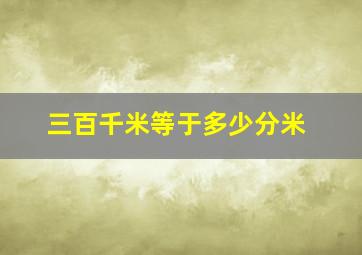 三百千米等于多少分米